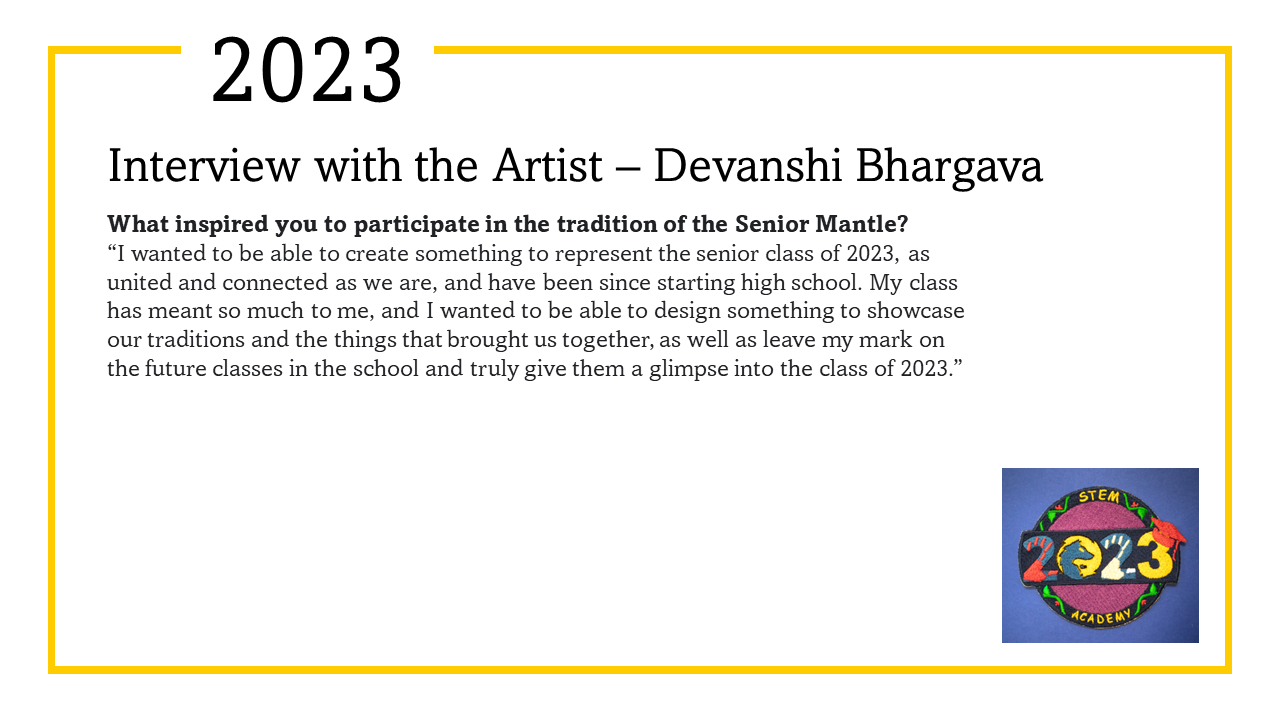 2023

Interview with the Artist – Devanshi Bhargava

What inspired you to participate in the tradition of the Senior Mantle?
"I wanted to be able to create something to represent the senior class of 2023, as united and connected as we are, and have been since starting high school. My class has meant so much to me, and I wanted to be able to design something to showcase our traditions and the things that brought us together, as well as leave my mark on the future classes in the school and truly give them a glimpse into the class of 2023."

STEM
2023
ACADEMY